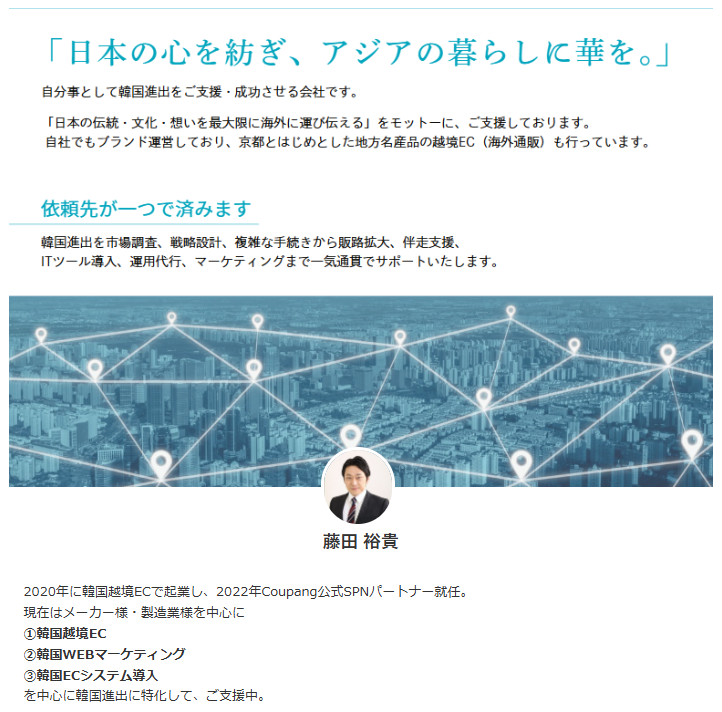 「日本の心を紡ぎ、アジアの暮らしに華を。」

自分事として韓国進出をご支援・成功させる会社です。

「日本の伝統・文化・想いを最大限に海外に運び伝える」をモットーに、ご支援しております。
自社でもブランド運営しており、京都とはじめとした地方名産品の越境EC（海外通販）も行っています。

依頼先が一つで済みます

韓国進出を市場調査、戦略設計、複雑な手続きから販路拡大、伴走支援、
ITツール導入、運用代行、マーケティングまで一気通貫でサポートいたします。

藤田 裕貴

2020年に韓国越境ECで起業し、2022年Coupang公式SPNパートナー就任。
現在はメーカー様・製造業様を中心に
①韓国越境EC
②韓国WEBマーケティング
③韓国ECシステム導入
を中心に韓国進出に特化して、ご支援中。